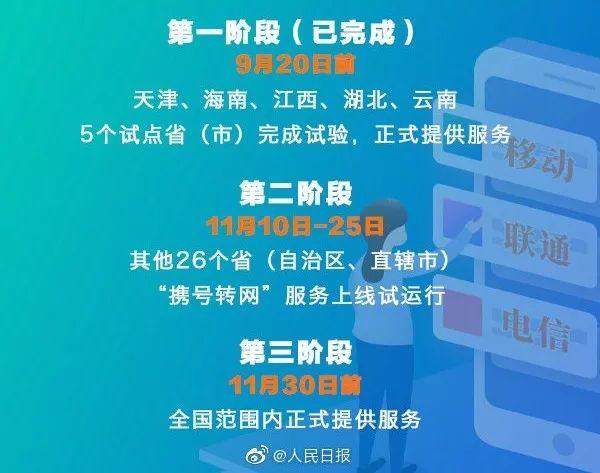 第一阶段（已完成）
9月20日前
天津、海南、江西、湖北、云南
5个试点省（市）完成试验，正式提供服务

第二阶段
11月10日-25日
其他26个省（自治区、直辖市）
“携号转网”服务上线试运行

第三阶段
11月30日前
全国范围内正式提供服务

移动
联通
电信

@人民日报